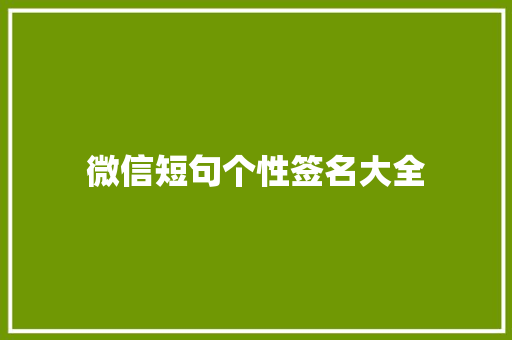 微信短句个性签名大全